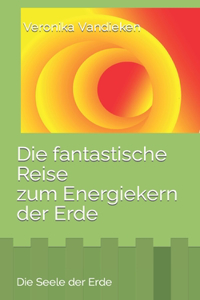 Veronika Vandieken

Die fantastische Reise zum Energiekern der Erde

Die Seele der Erde